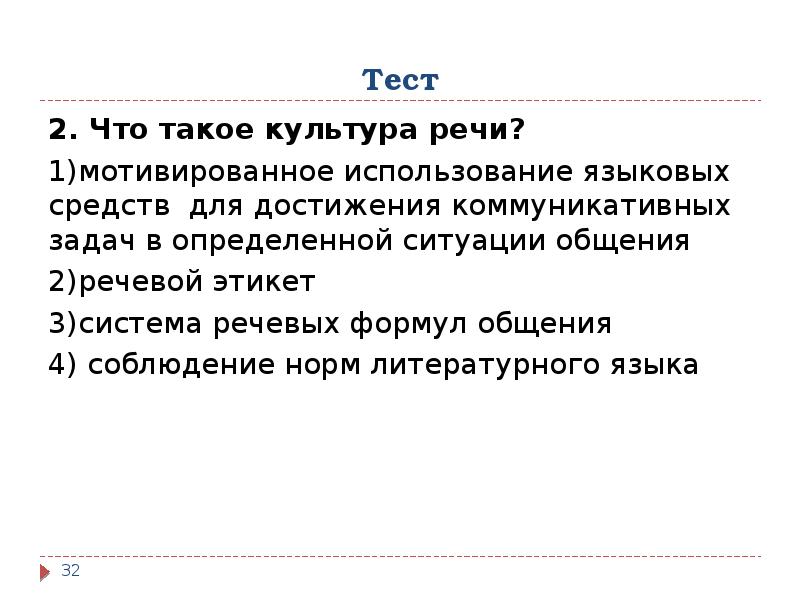 Тест

2. Что такое культура речи?

1)мотивированное использование языковых средств  для достижения коммуникативных задач в определенной ситуации общения

2)речевой этикет

3)система речевых формул общения

4) соблюдение норм литературного языка

32